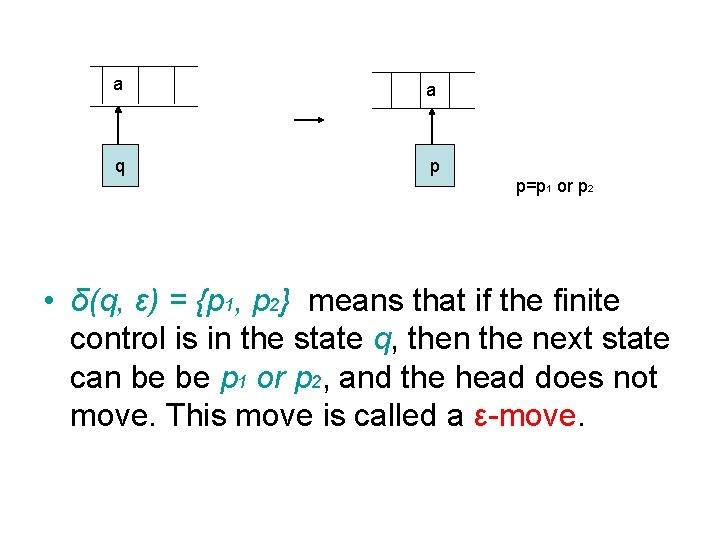 a

q

a

p

$p=p_1$ or $p_2$

• $\delta(q, \varepsilon) = \{p_1, p_2\}$ means that if the finite control is in the state q, then the next state can be be $p_1$ or $p_2$, and the head does not move. This move is called a ε-move.